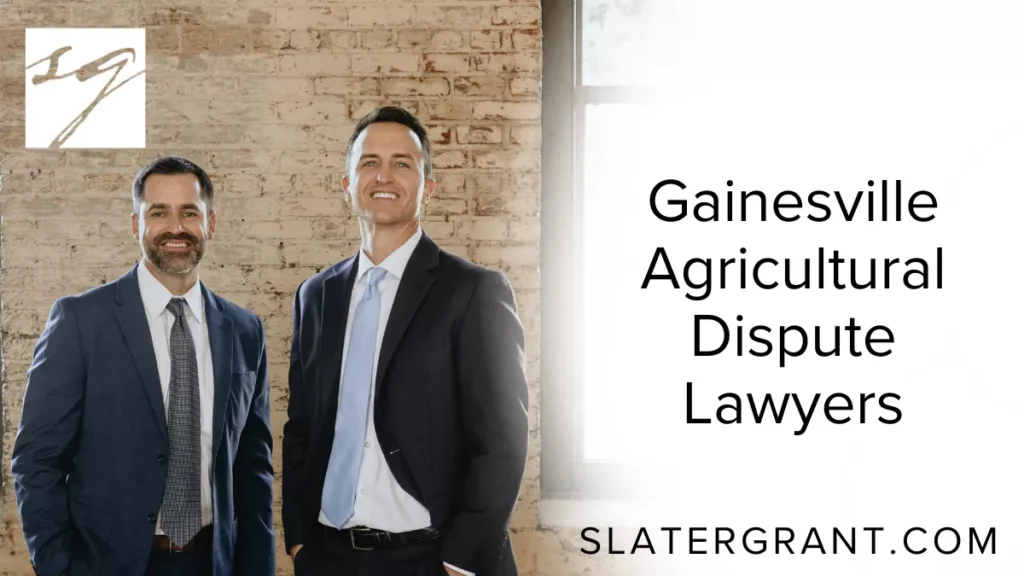 SG

Gainesville Agricultural Dispute Lawyers

SLATERGRANT.COM